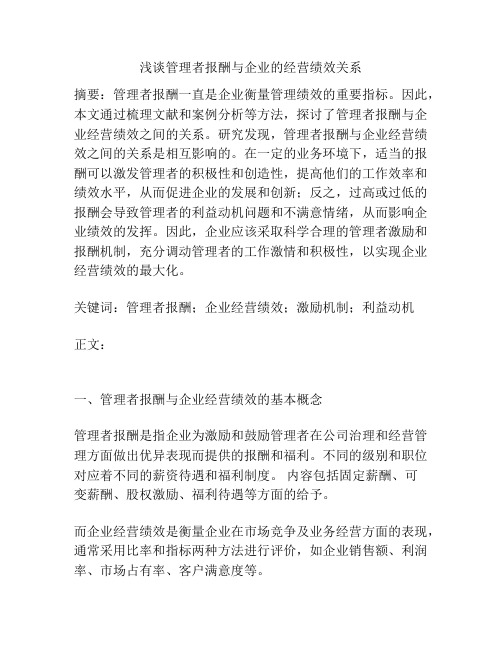 浅谈管理者报酬与企业的经营绩效关系

摘要：管理者报酬一直是企业衡量管理绩效的重要指标。因此，本文通过梳理文献和案例分析等方法，探讨了管理者报酬与企业经营绩效之间的关系。研究发现，管理者报酬与企业经营绩效之间的关系是相互影响的。在一定的业务环境下，适当的报酬可以激发管理者的积极性和创造性，提高他们的工作效率和绩效水平，从而促进企业的发展和创新；反之，过高或过低的报酬会导致管理者的利益动机问题和不满意情绪，从而影响企业绩效的发挥。因此，企业应该采取科学合理的管理者激励和报酬机制，充分调动管理者的工作激情和积极性，以实现企业经营绩效的最大化。

关键词：管理者报酬；企业经营绩效；激励机制；利益动机

正文：

一、管理者报酬与企业经营绩效的基本概念

管理者报酬是指企业为激励和鼓励管理者在公司治理和经营管理方面做出优异表现而提供的报酬和福利。不同的级别和职位对应着不同的薪资待遇和福利制度。 内容包括固定薪酬、可变薪酬、股权激励、福利待遇等方面的给予。

而企业经营绩效是衡量企业在市场竞争及业务经营方面的表现，通常采用比率和指标两种方法进行评价，如企业销售额、利润率、市场占有率、客户满意度等。